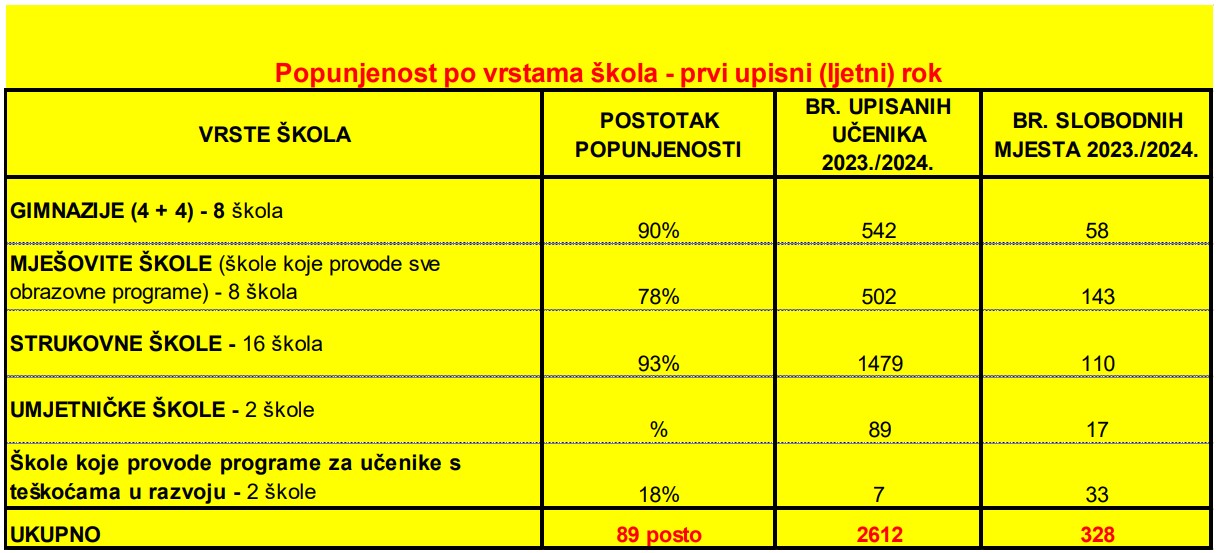 Popunjenost po vrstama škola - prvi upisni (ljetni) rok

| VRSTE ŠKOLA | POSTOTAK POPUNJENOSTI | BR. UPISANIH UČENIKA 2023./2024. | BR. SLOBODNIH MJESTA 2023./2024. |
|---|---|---|---|
| GIMNAZIJE (4 + 4) - 8 škola | 90% | 542 | 58 |
| MJEŠOVITE ŠKOLE (škole koje provode sve obrazovne programe) - 8 škola | 78% | 502 | 143 |
| STRUKOVNE ŠKOLE - 16 škola | 93% | 1479 | 110 |
| UMJETNIČKE ŠKOLE - 2 škole | % | 89 | 17 |
| Škole koje provode programe za učenike s teškoćama u razvoju - 2 škole | 18% | 7 | 33 |
| UKUPNO | 89 posto | 2612 | 328 |